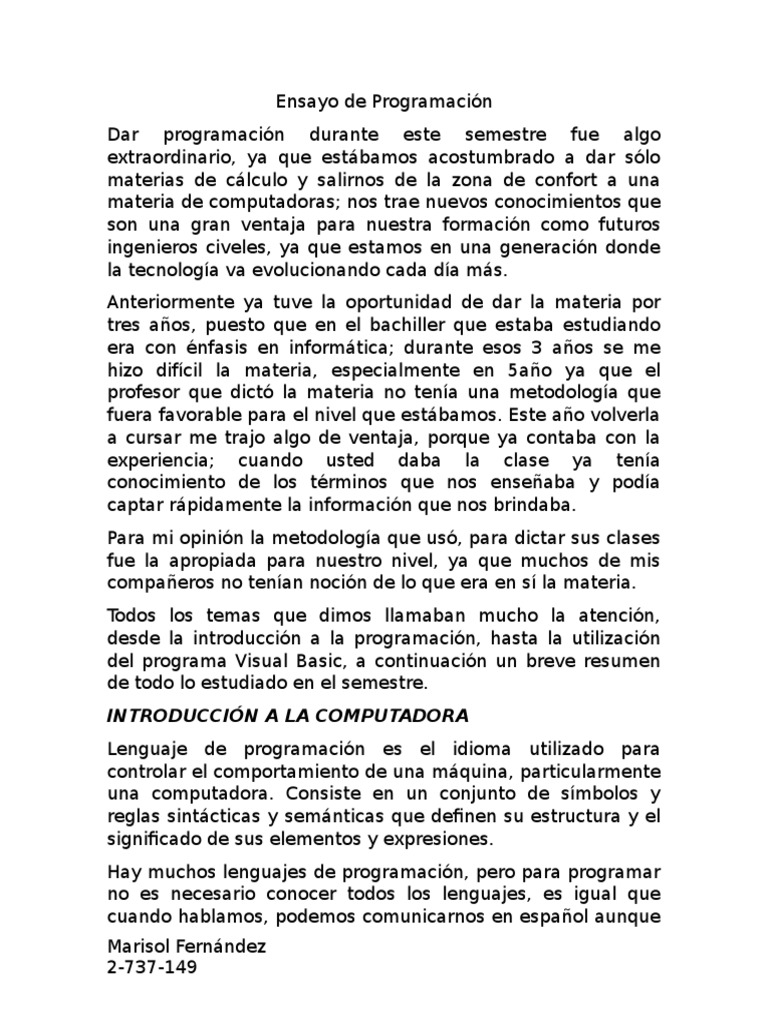 Ensayo de Programación

Dar programación durante este semestre fue algo extraordinario, ya que estábamos acostumbrado a dar sólo materias de cálculo y salirnos de la zona de confort a una materia de computadoras; nos trae nuevos conocimientos que son una gran ventaja para nuestra formación como futuros ingenieros civeles, ya que estamos en una generación donde la tecnología va evolucionando cada día más.

Anteriormente ya tuve la oportunidad de dar la materia por tres años, puesto que en el bachiller que estaba estudiando era con énfasis en informática; durante esos 3 años se me hizo difícil la materia, especialmente en 5año ya que el profesor que dictó la materia no tenía una metodología que fuera favorable para el nivel que estábamos. Este año volverla a cursar me trajo algo de ventaja, porque ya contaba con la experiencia; cuando usted daba la clase ya tenía conocimiento de los términos que nos enseñaba y podía captar rápidamente la información que nos brindaba.

Para mi opinión la metodología que usó, para dictar sus clases fue la apropiada para nuestro nivel, ya que muchos de mis compañeros no tenían noción de lo que era en sí la materia.

Todos los temas que dimos llamaban mucho la atención, desde la introducción a la programación, hasta la utilización del programa Visual Basic, a continuación un breve resumen de todo lo estudiado en el semestre.

INTRODUCCIÓN A LA COMPUTADORA

Lenguaje de programación es el idioma utilizado para controlar el comportamiento de una máquina, particularmente una computadora. Consiste en un conjunto de símbolos y reglas sintácticas y semánticas que definen su estructura y el significado de sus elementos y expresiones.

Hay muchos lenguajes de programación, pero para programar no es necesario conocer todos los lenguajes, es igual que cuando hablamos, podemos comunicarnos en español aunque

Marisol Fernández
2-737-149